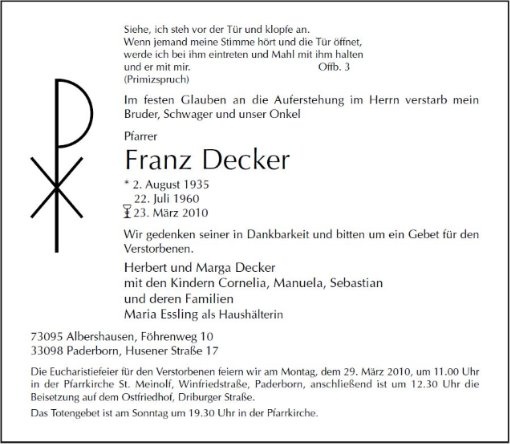 Siehe, ich steh vor der Tür und klopfe an.
Wenn jemand meine Stimme hört und die Tür öffnet,
werde ich bei ihm eintreten und Mahl mit ihm halten
und er mit mir. Offb. 3
(Primizspruch)

Im festen Glauben an die Auferstehung im Herrn verstarb mein Bruder, Schwager und unser Onkel

Pfarrer

Franz Decker

* 2. August 1935
22. Juli 1960
23. März 2010

Wir gedenken seiner in Dankbarkeit und bitten um ein Gebet für den Verstorbenen.

Herbert und Marga Decker
mit den Kindern Cornelia, Manuela, Sebastian
und deren Familien
Maria Essling als Haushälterin

73095 Albershausen, Föhrenweg 10
33098 Paderborn, Husener Straße 17

Die Eucharistiefeier für den Verstorbenen feiern wir am Montag, dem 29. März 2010, um 11.00 Uhr in der Pfarrkirche St. Meinolf, Winfriedstraße, Paderborn, anschließend ist um 12.30 Uhr die Beisetzung auf dem Ostfriedhof, Driburger Straße.

Das Totengebet ist am Sonntag um 19.30 Uhr in der Pfarrkirche.